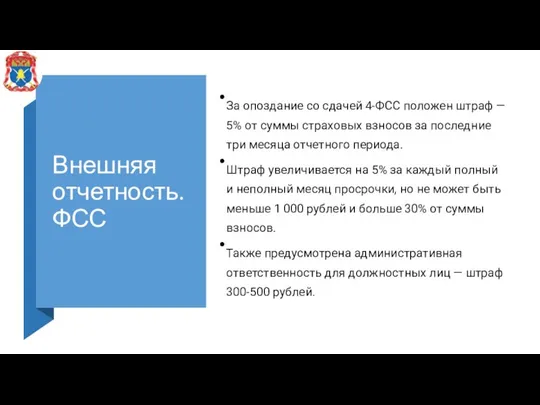 Внешняя отчетность. ФСС

• За опоздание со сдачей 4-ФСС положен штраф — 5% от суммы страховых взносов за последние три месяца отчетного периода.

• Штраф увеличивается на 5% за каждый полный и неполный месяц просрочки, но не может быть меньше 1 000 рублей и больше 30% от суммы взносов.

• Также предусмотрена административная ответственность для должностных лиц — штраф 300-500 рублей.